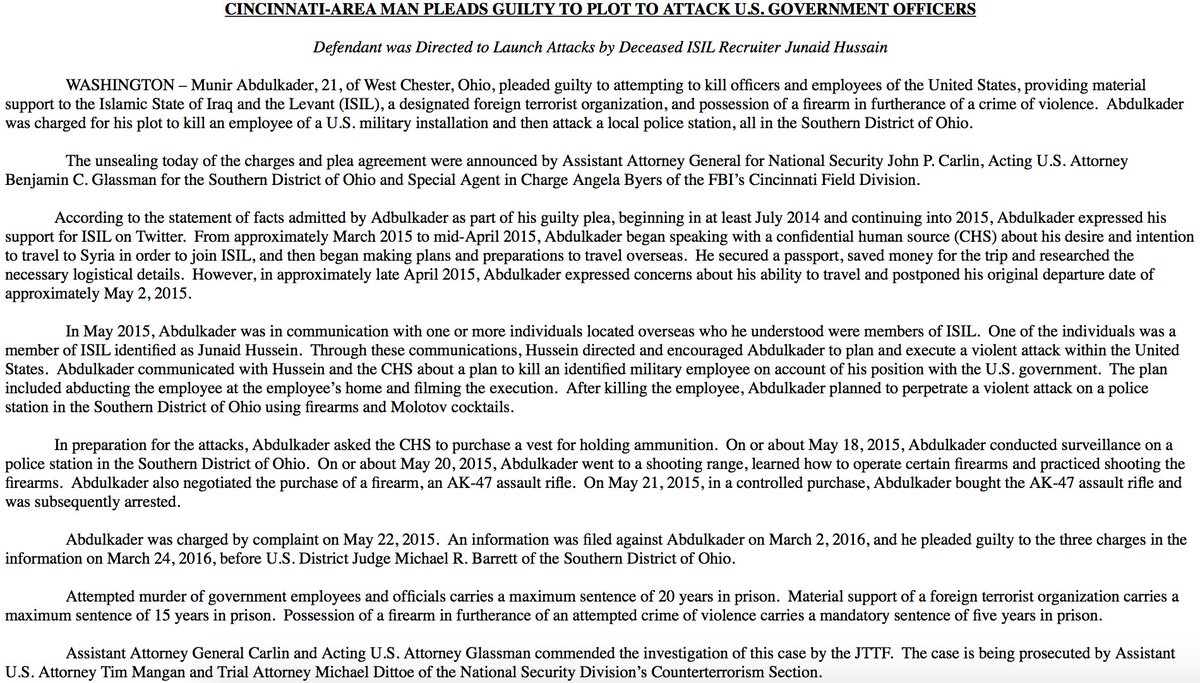 CINCINNATI-AREA MAN PLEADS GUILTY TO PLOT TO ATTACK U.S. GOVERNMENT OFFICERS

Defendant was Directed to Launch Attacks by Deceased ISIL Recruiter Junaid Hussain

WASHINGTON – Munir Abdulkader, 21, of West Chester, Ohio, pleaded guilty to attempting to kill officers and employees of the United States, providing material support to the Islamic State of Iraq and the Levant (ISIL), a designated foreign terrorist organization, and possession of a firearm in furtherance of a crime of violence. Abdulkader was charged for his plot to kill an employee of a U.S. military installation and then attack a local police station, all in the Southern District of Ohio.

The unsealing today of the charges and plea agreement were announced by Assistant Attorney General for National Security John P. Carlin, Acting U.S. Attorney Benjamin C. Glassman for the Southern District of Ohio and Special Agent in Charge Angela Byers of the FBI's Cincinnati Field Division.

According to the statement of facts admitted by Adbulkader as part of his guilty plea, beginning in at least July 2014 and continuing into 2015, Abdulkader expressed his support for ISIL on Twitter. From approximately March 2015 to mid-April 2015, Abdulkader began speaking with a confidential human source (CHS) about his desire and intention to travel to Syria in order to join ISIL, and then began making plans and preparations to travel overseas. He secured a passport, saved money for the trip and researched the necessary logistical details. However, in approximately late April 2015, Abdulkader expressed concerns about his ability to travel and postponed his original departure date of approximately May 2, 2015.

In May 2015, Abdulkader was in communication with one or more individuals located overseas who he understood were members of ISIL. One of the individuals was a member of ISIL identified as Junaid Hussein. Through these communications, Hussein directed and encouraged Abdulkader to plan and execute a violent attack within the United States. Abdulkader communicated with Hussein and the CHS about a plan to kill an identified military employee on account of his position with the U.S. government. The plan included abducting the employee at the employee's home and filming the execution. After killing the employee, Abdulkader planned to perpetrate a violent attack on a police station in the Southern District of Ohio using firearms and Molotov cocktails.

In preparation for the attacks, Abdulkader asked the CHS to purchase a vest for holding ammunition. On or about May 18, 2015, Abdulkader conducted surveillance on a police station in the Southern District of Ohio. On or about May 20, 2015, Abdulkader went to a shooting range, learned how to operate certain firearms and practiced shooting the firearms. Abdulkader also negotiated the purchase of a firearm, an AK-47 assault rifle. On May 21, 2015, in a controlled purchase, Abdulkader bought the AK-47 assault rifle and was subsequently arrested.

Abdulkader was charged by complaint on May 22, 2015. An information was filed against Abdulkader on March 2, 2016, and he pleaded guilty to the three charges in the information on March 24, 2016, before U.S. District Judge Michael R. Barrett of the Southern District of Ohio.

Attempted murder of government employees and officials carries a maximum sentence of 20 years in prison. Material support of a foreign terrorist organization carries a maximum sentence of 15 years in prison. Possession of a firearm in furtherance of an attempted crime of violence carries a mandatory sentence of five years in prison.

Assistant Attorney General Carlin and Acting U.S. Attorney Glassman commended the investigation of this case by the JTTF. The case is being prosecuted by Assistant U.S. Attorney Tim Mangan and Trial Attorney Michael Dittoe of the National Security Division's Counterterrorism Section.